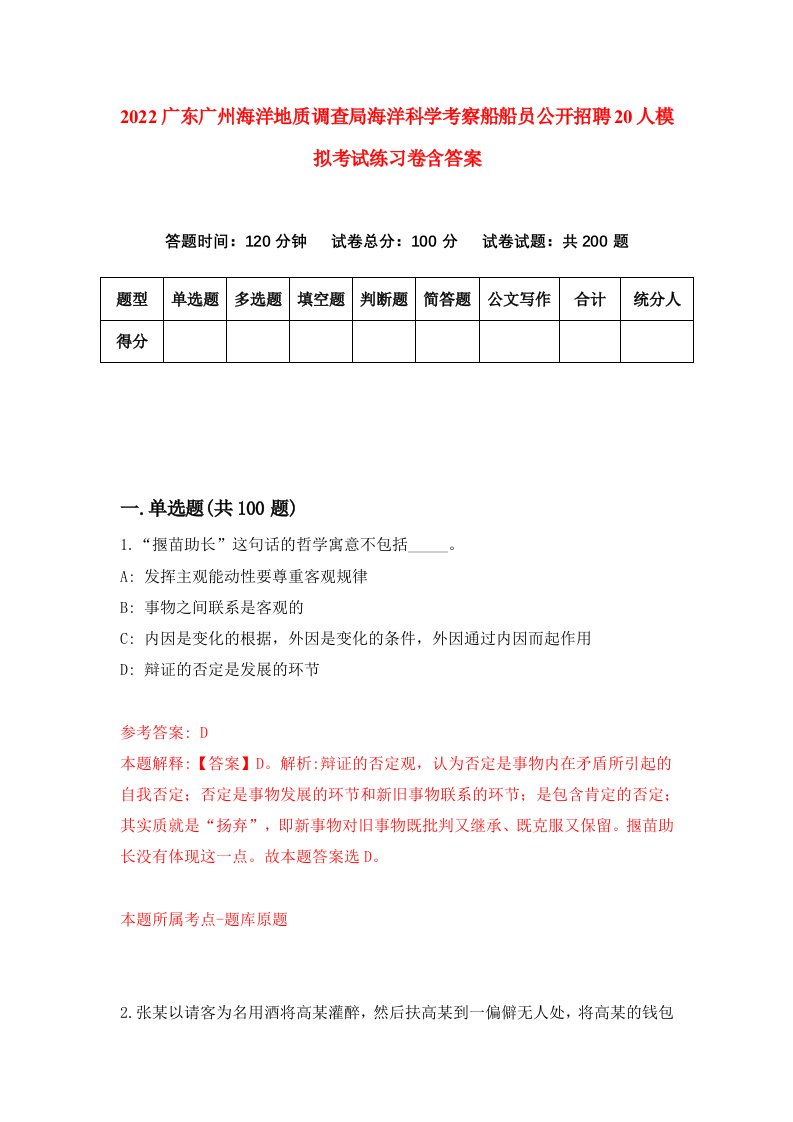 2022广东广州海洋地质调查局海洋科学考察船船员公开招聘20人模拟考试练习卷含答案

答题时间：120分钟　试卷总分：100分　试卷试题：共200题

| 题型 | 单选题 | 多选题 | 填空题 | 判断题 | 简答题 | 公文写作 | 合计 | 统分人 |
|---|---|---|---|---|---|---|---|---|
| 得分 | | | | | | | | |

一.单选题(共100题)

1.“揠苗助长”这句话的哲学寓意不包括_____。

A: 发挥主观能动性要尊重客观规律

B: 事物之间联系是客观的

C: 内因是变化的根据，外因是变化的条件，外因通过内因而起作用

D: 辩证的否定是发展的环节

参考答案: D

本题解释:【答案】D。解析:辩证的否定观，认为否定是事物内在矛盾所引起的自我否定；否定是事物发展的环节和新旧事物联系的环节；是包含肯定的否定；其实质就是“扬弃”，即新事物对旧事物既批判又继承、既克服又保留。揠苗助长没有体现这一点。故本题答案选D。

本题所属考点-题库原题

2.张某以请客为名用酒将高某灌醉，然后扶高某到一偏僻无人处，将高某的钱包